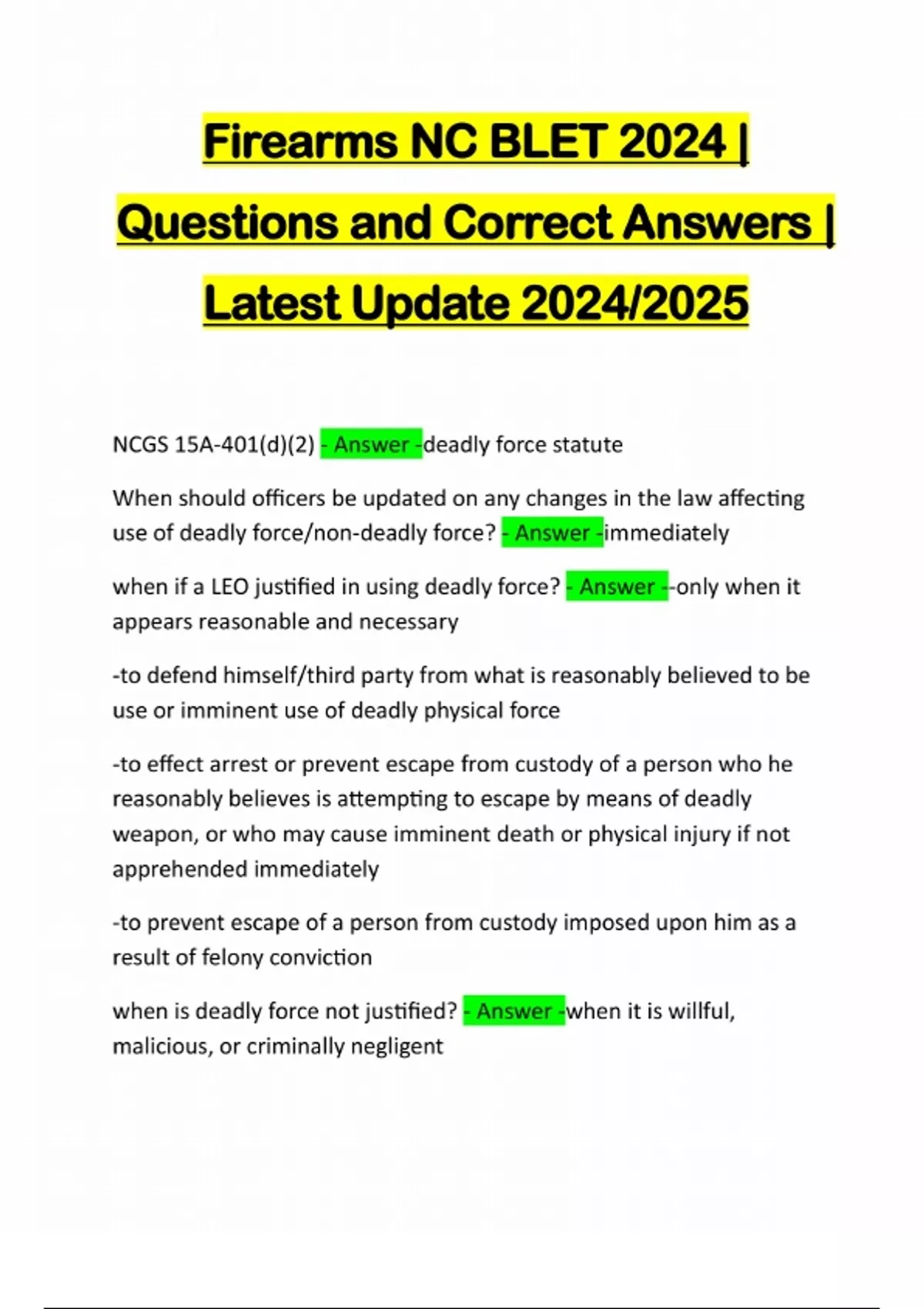 Firearms NC BLET 2024 | Questions and Correct Answers | Latest Update 2024/2025

NCGS 15A-401(d)(2) - Answer -deadly force statute

When should officers be updated on any changes in the law affecting use of deadly force/non-deadly force? - Answer -immediately

when if a LEO justified in using deadly force? - Answer --only when it appears reasonable and necessary

-to defend himself/third party from what is reasonably believed to be use or imminent use of deadly physical force

-to effect arrest or prevent escape from custody of a person who he reasonably believes is attempting to escape by means of deadly weapon, or who may cause imminent death or physical injury if not apprehended immediately

-to prevent escape of a person from custody imposed upon him as a result of felony conviction

when is deadly force not justified? - Answer -when it is willful, malicious, or criminally negligent